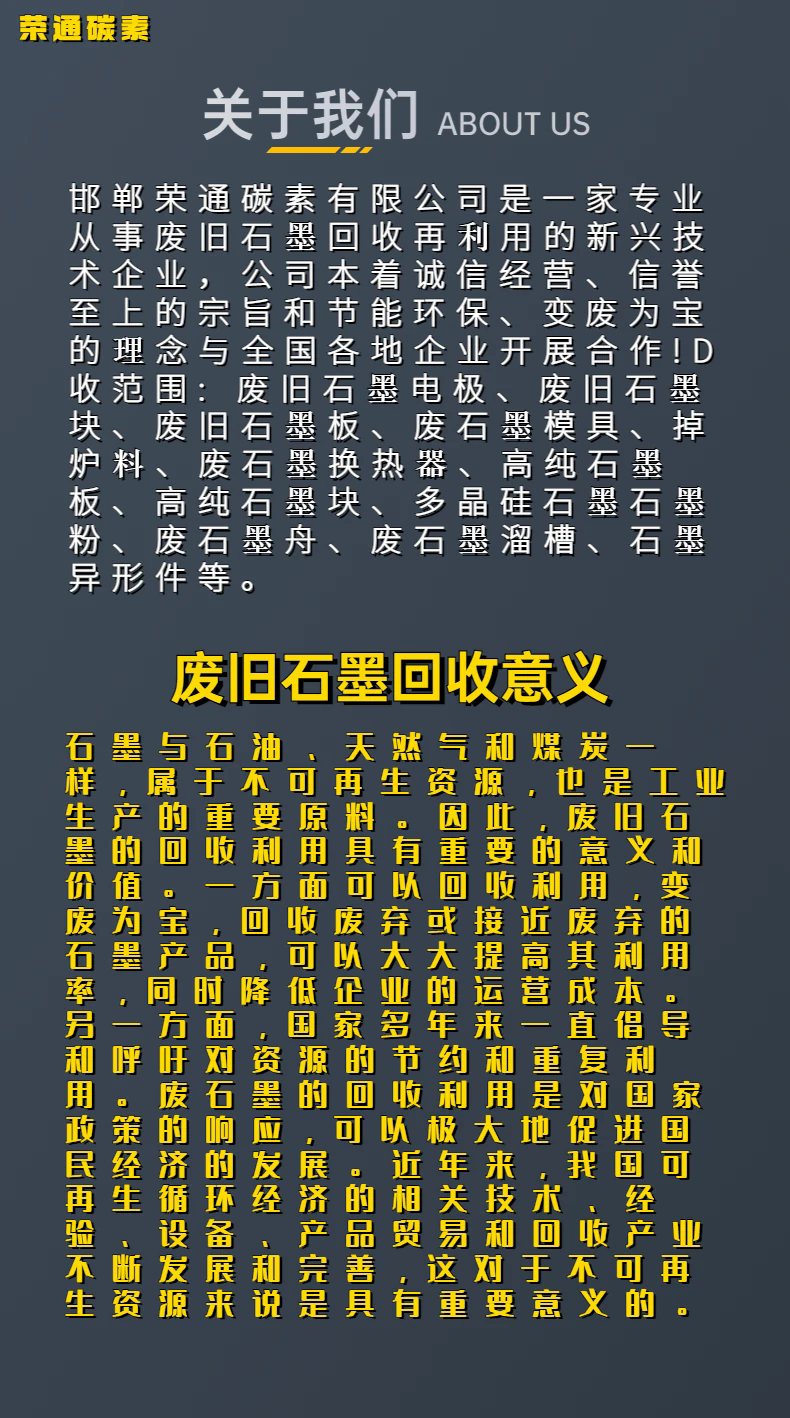 荣通碳素

关于我们 ABOUT US

邯郸荣通碳素有限公司是一家专业从事废旧石墨回收再利用的新兴技术企业，公司本着诚信经营、信誉至上的宗旨和节能环保、变废为宝的理念与全国各地企业开展合作!D收范围：废旧石墨电极、废旧石墨块、废旧石墨板、废石墨模具、掉炉料、废石墨换热器、高纯石墨板、高纯石墨块、多晶硅石墨石墨粉、废石墨舟、废石墨溜槽、石墨异形件等。

废旧石墨回收意义

石墨与石油、天然气和煤炭一样，属于不可再生资源，也是工业生产的重要原料。因此，废旧石墨的回收利用具有重要的意义和价值。一方面可以回收利用，变废为宝，回收废弃或接近废弃的石墨产品，可以大大提高其利用率，同时降低企业的运营成本。另一方面，国家多年来一直倡导和呼吁对资源的节约和重复利用。废石墨的回收利用是对国家政策的响应，可以极大地促进国民经济的发展。近年来，我国可再生循环经济的相关技术、经验、设备、产品贸易和回收产业不断发展和完善，这对于不可再生资源来说是具有重要意义的。